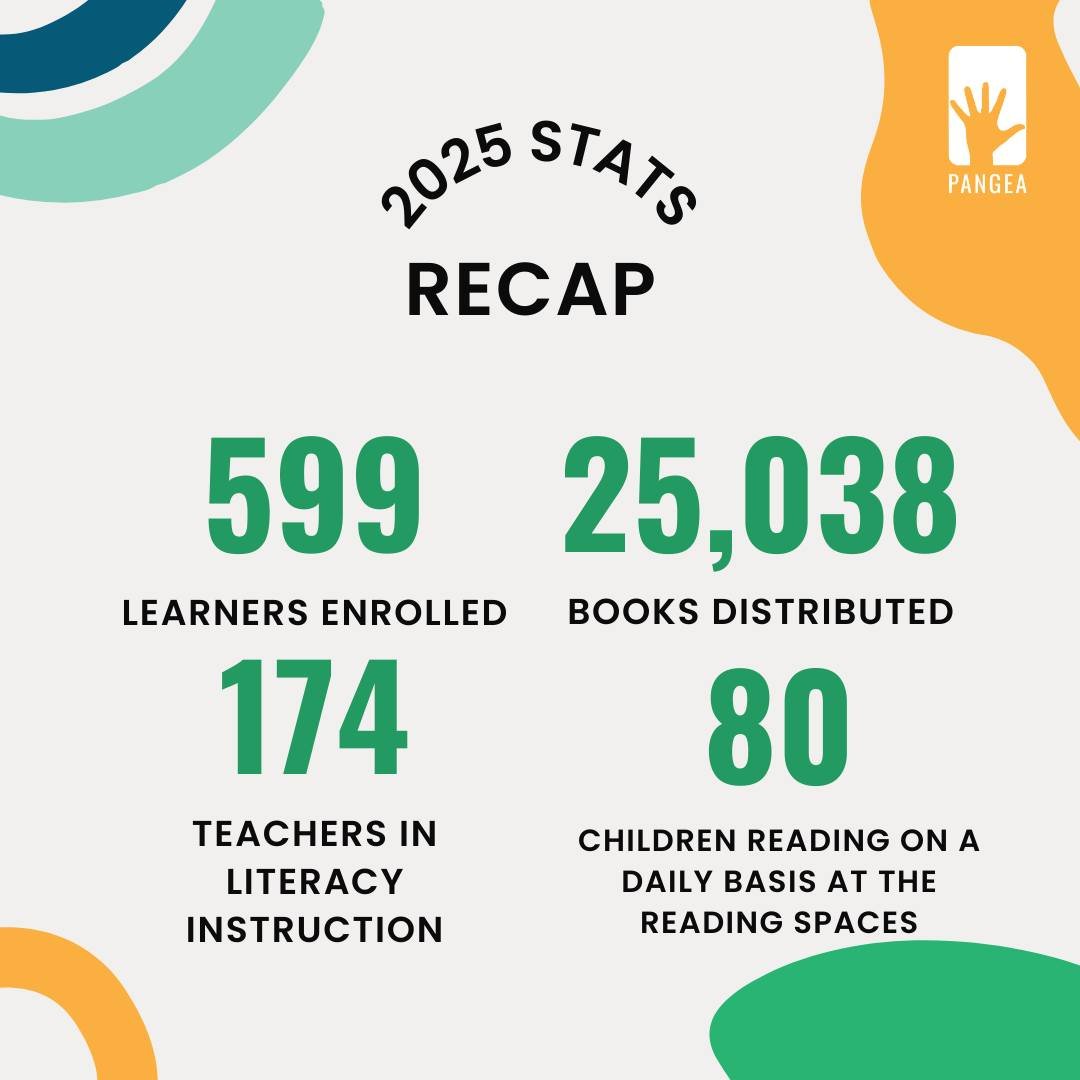 PANGEA

2025 STATS
RECAP

599
LEARNERS ENROLLED

25,038
BOOKS DISTRIBUTED

174
TEACHERS IN LITERACY INSTRUCTION

80
CHILDREN READING ON A DAILY BASIS AT THE READING SPACES